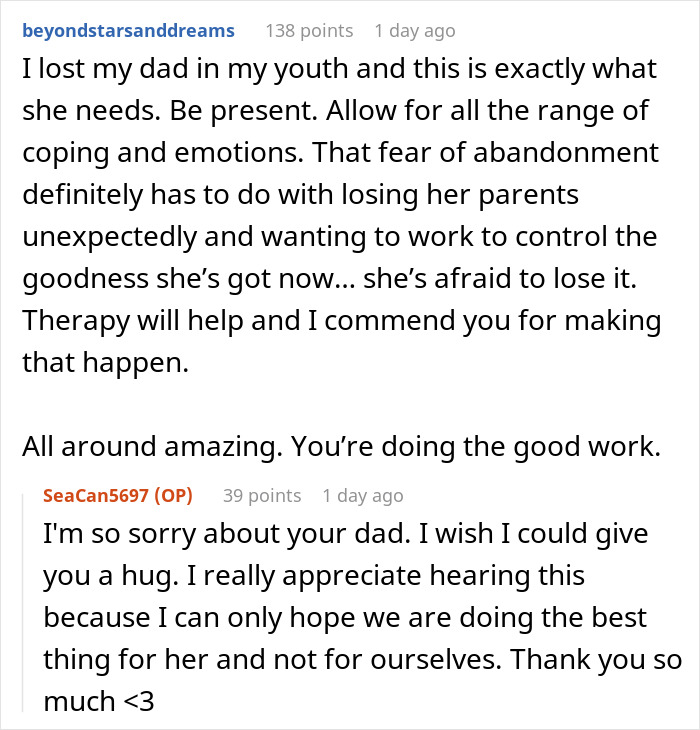 beyondstarsanddreams 138 points 1 day ago

I lost my dad in my youth and this is exactly what she needs. Be present. Allow for all the range of coping and emotions. That fear of abandonment definitely has to do with losing her parents unexpectedly and wanting to work to control the goodness she's got now... she's afraid to lose it. Therapy will help and I commend you for making that happen.

All around amazing. You're doing the good work.

SeaCan5697 (OP) 39 points 1 day ago

I'm so sorry about your dad. I wish I could give you a hug. I really appreciate hearing this because I can only hope we are doing the best thing for her and not for ourselves. Thank you so much <3